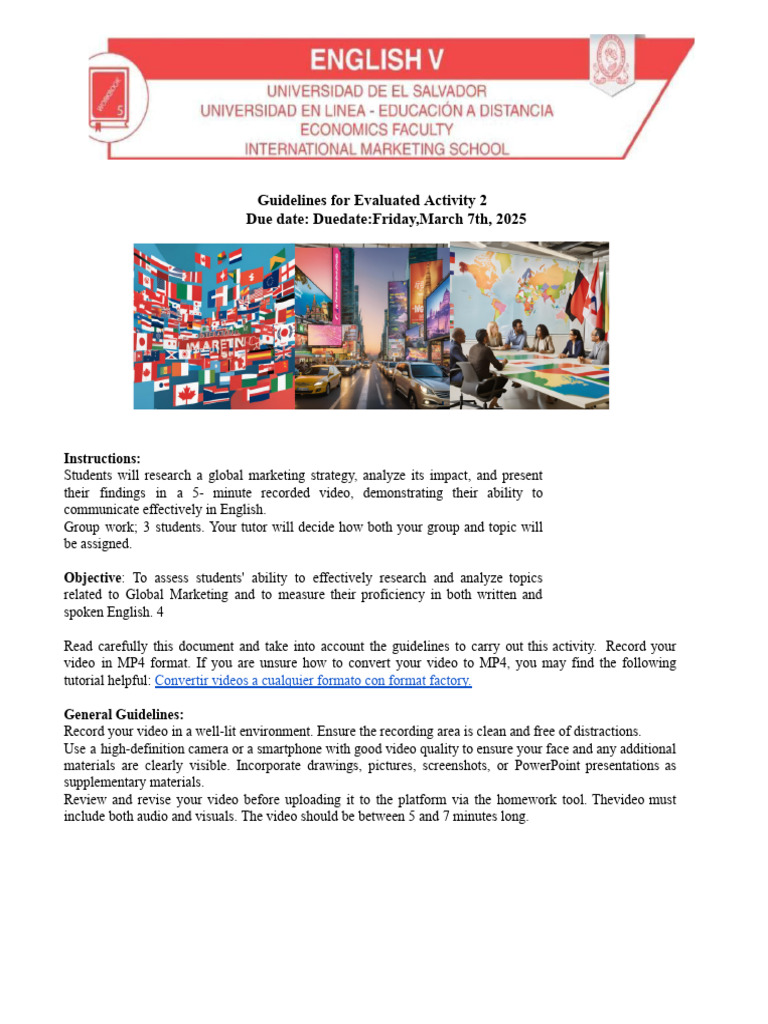 ENGLISH V
UNIVERSIDAD DE EL SALVADOR
UNIVERSIDAD EN LINEA - EDUCACIÓN A DISTANCIA
ECONOMICS FACULTY
INTERNATIONAL MARKETING SCHOOL

Guidelines for Evaluated Activity 2
Due date: Duedate:Friday,March 7th, 2025

Instructions:
Students will research a global marketing strategy, analyze its impact, and present their findings in a 5- minute recorded video, demonstrating their ability to communicate effectively in English.
Group work; 3 students. Your tutor will decide how both your group and topic will be assigned.

Objective: To assess students' ability to effectively research and analyze topics related to Global Marketing and to measure their proficiency in both written and spoken English. 4

Read carefully this document and take into account the guidelines to carry out this activity. Record your video in MP4 format. If you are unsure how to convert your video to MP4, you may find the following tutorial helpful: Convertir videos a cualquier formato con format factory.

General Guidelines:
Record your video in a well-lit environment. Ensure the recording area is clean and free of distractions.
Use a high-definition camera or a smartphone with good video quality to ensure your face and any additional materials are clearly visible. Incorporate drawings, pictures, screenshots, or PowerPoint presentations as supplementary materials.
Review and revise your video before uploading it to the platform via the homework tool. Thevideo must include both audio and visuals. The video should be between 5 and 7 minutes long.